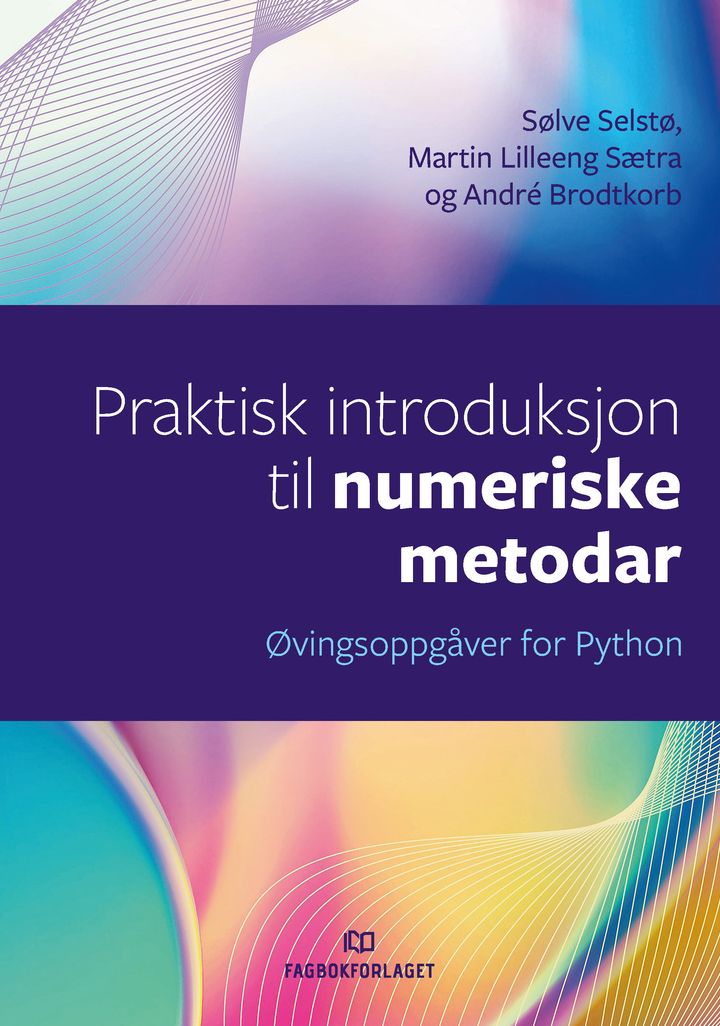 Sølve Selstø,
Martin Lilleeng Sætra
og André Brodtkorb

Praktisk introduksjon
til numeriske
metodar

Øvingsoppgåver for Python

FAGBOKFORLAGET